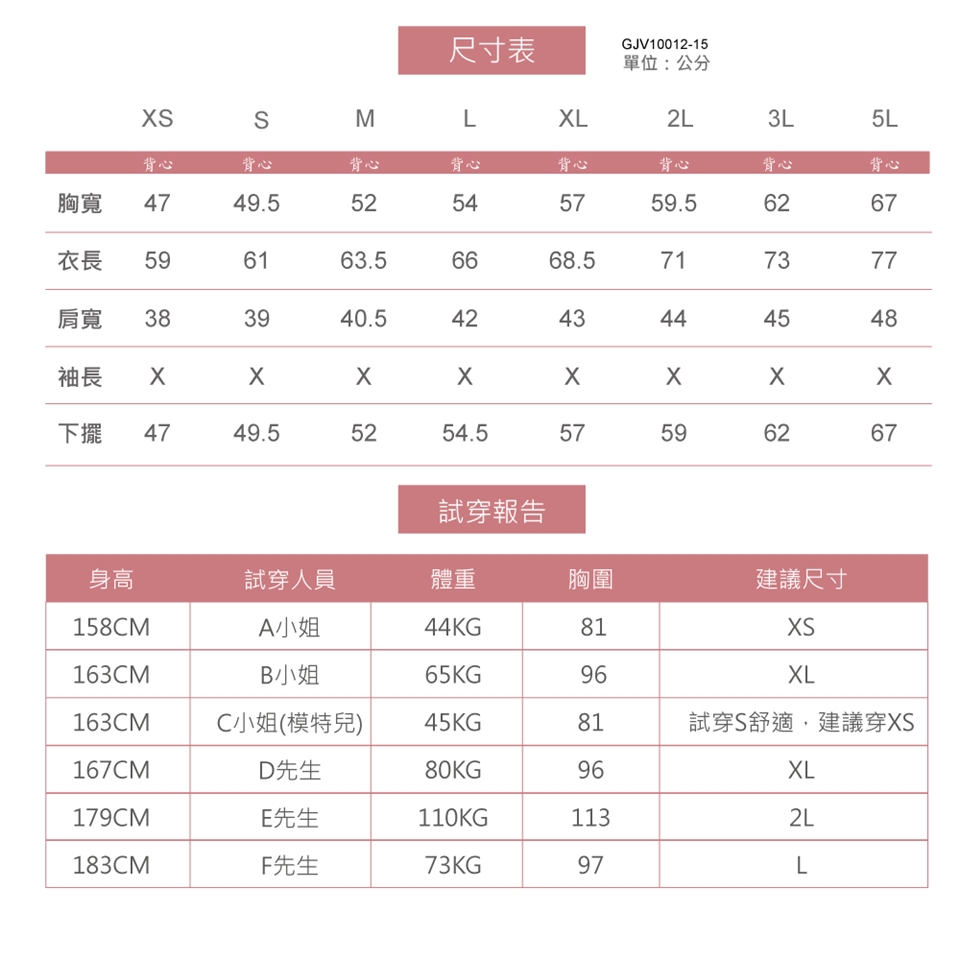 尺寸表

GJV10012-15
單位：公分

| | XS | S | M | L | XL | 2L | 3L | 5L |
|---|---|---|---|---|---|---|---|---|
| | 背心 | 背心 | 背心 | 背心 | 背心 | 背心 | 背心 | 背心 |
| 胸寬 | 47 | 49.5 | 52 | 54 | 57 | 59.5 | 62 | 67 |
| 衣長 | 59 | 61 | 63.5 | 66 | 68.5 | 71 | 73 | 77 |
| 肩寬 | 38 | 39 | 40.5 | 42 | 43 | 44 | 45 | 48 |
| 袖長 | X | X | X | X | X | X | X | X |
| 下擺 | 47 | 49.5 | 52 | 54.5 | 57 | 59 | 62 | 67 |

試穿報告

| 身高 | 試穿人員 | 體重 | 胸圍 | 建議尺寸 |
|---|---|---|---|---|
| 158CM | A小姐 | 44KG | 81 | XS |
| 163CM | B小姐 | 65KG | 96 | XL |
| 163CM | C小姐(模特兒) | 45KG | 81 | 試穿S舒適，建議穿XS |
| 167CM | D先生 | 80KG | 96 | XL |
| 179CM | E先生 | 110KG | 113 | 2L |
| 183CM | F先生 | 73KG | 97 | L |